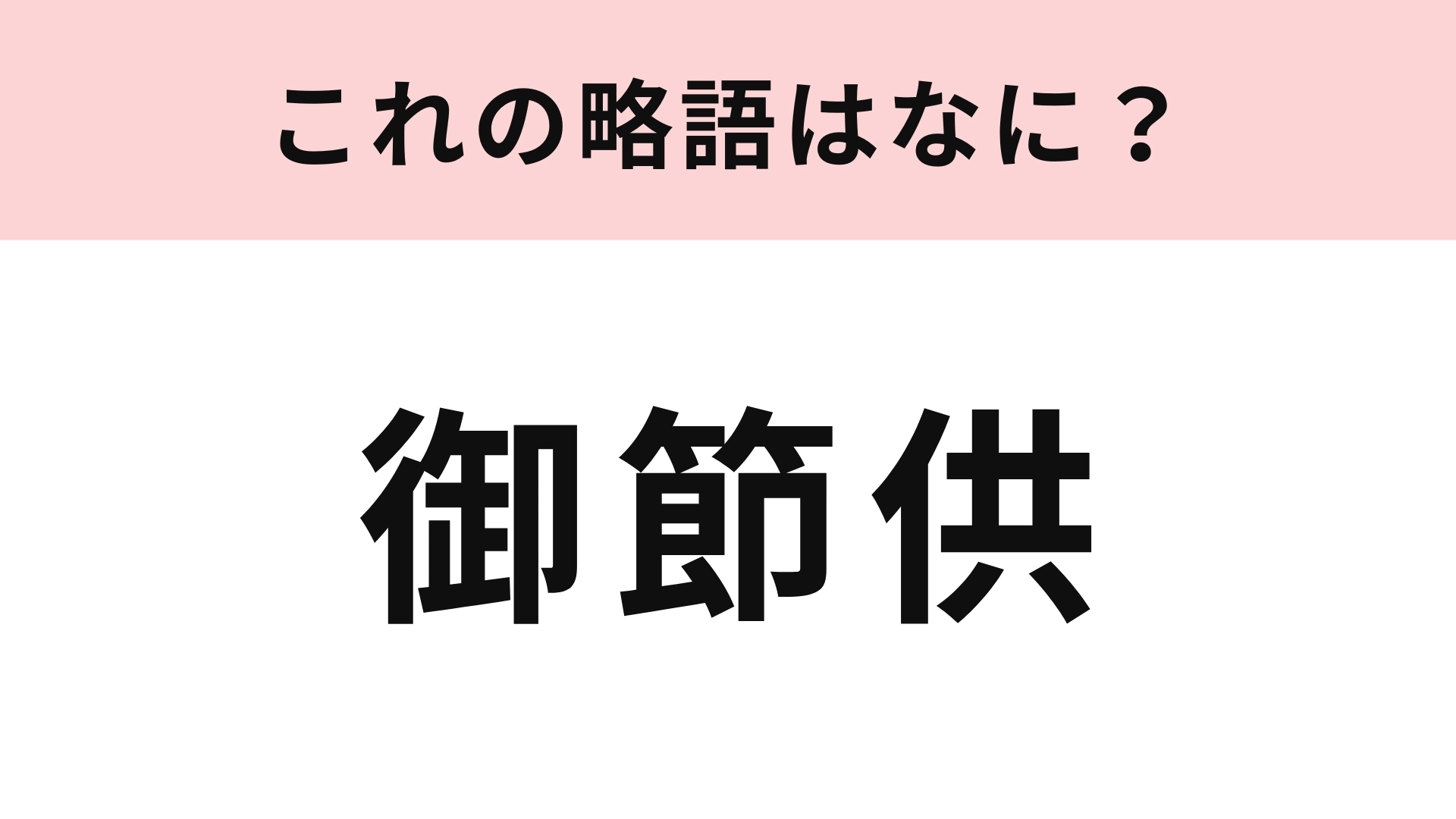 これの略語はなに？

御節供